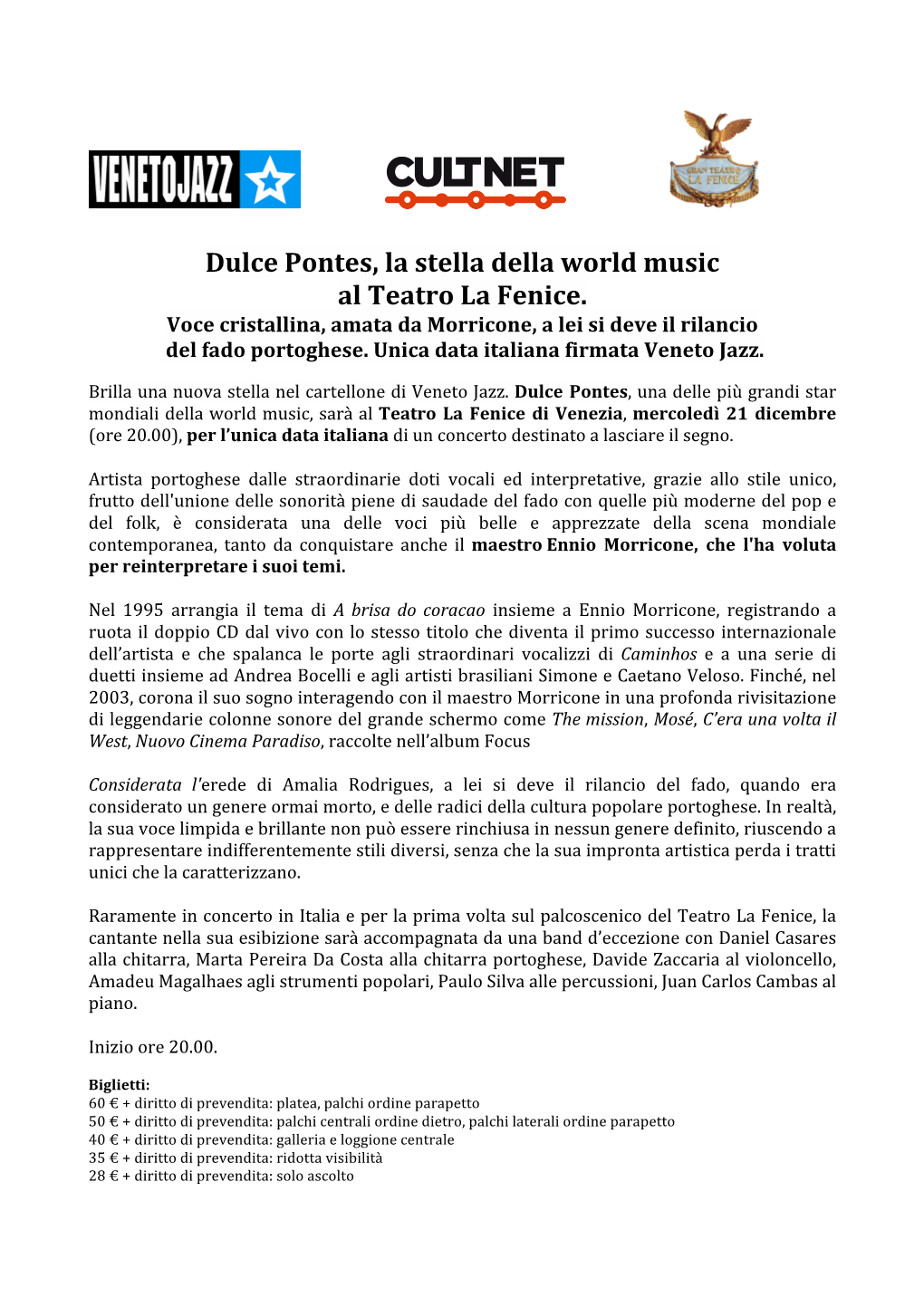 VENETOJAZZ

CULTNET

GRAN TEATRO LA FENICE

Dulce Pontes, la stella della world music al Teatro La Fenice.

Voce cristallina, amata da Morricone, a lei si deve il rilancio del fado portoghese. Unica data italiana firmata Veneto Jazz.

Brilla una nuova stella nel cartellone di Veneto Jazz. Dulce Pontes, una delle più grandi star mondiali della world music, sarà al Teatro La Fenice di Venezia, mercoledì 21 dicembre (ore 20.00), per l'unica data italiana di un concerto destinato a lasciare il segno.

Artista portoghese dalle straordinarie doti vocali ed interpretative, grazie allo stile unico, frutto dell'unione delle sonorità piene di saudade del fado con quelle più moderne del pop e del folk, è considerata una delle voci più belle e apprezzate della scena mondiale contemporanea, tanto da conquistare anche il maestro Ennio Morricone, che l'ha voluta per reinterpretare i suoi temi.

Nel 1995 arrangia il tema di A brisa do coracao insieme a Ennio Morricone, registrando a ruota il doppio CD dal vivo con lo stesso titolo che diventa il primo successo internazionale dell'artista e che spalanca le porte agli straordinari vocalizzi di Caminhos e a una serie di duetti insieme ad Andrea Bocelli e agli artisti brasiliani Simone e Caetano Veloso. Finché, nel 2003, corona il suo sogno interagendo con il maestro Morricone in una profonda rivisitazione di leggendarie colonne sonore del grande schermo come The mission, Mosé, C'era una volta il West, Nuovo Cinema Paradiso, raccolte nell'album Focus

Considerata l'erede di Amalia Rodrigues, a lei si deve il rilancio del fado, quando era considerato un genere ormai morto, e delle radici della cultura popolare portoghese. In realtà, la sua voce limpida e brillante non può essere rinchiusa in nessun genere definito, riuscendo a rappresentare indifferentemente stili diversi, senza che la sua impronta artistica perda i tratti unici che la caratterizzano.

Raramente in concerto in Italia e per la prima volta sul palcoscenico del Teatro La Fenice, la cantante nella sua esibizione sarà accompagnata da una band d'eccezione con Daniel Casares alla chitarra, Marta Pereira Da Costa alla chitarra portoghese, Davide Zaccaria al violoncello, Amadeu Magalhaes agli strumenti popolari, Paulo Silva alle percussioni, Juan Carlos Cambas al piano.

Inizio ore 20.00.

Biglietti:
60 € + diritto di prevendita: platea, palchi ordine parapetto
50 € + diritto di prevendita: palchi centrali ordine dietro, palchi laterali ordine parapetto
40 € + diritto di prevendita: galleria e loggione centrale
35 € + diritto di prevendita: ridotta visibilità
28 € + diritto di prevendita: solo ascolto